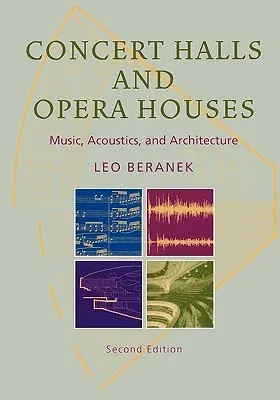 CONCERT HALLS AND OPERA HOUSES

Music, Acoustics, and Architecture

LEO BERANEK

Second Edition